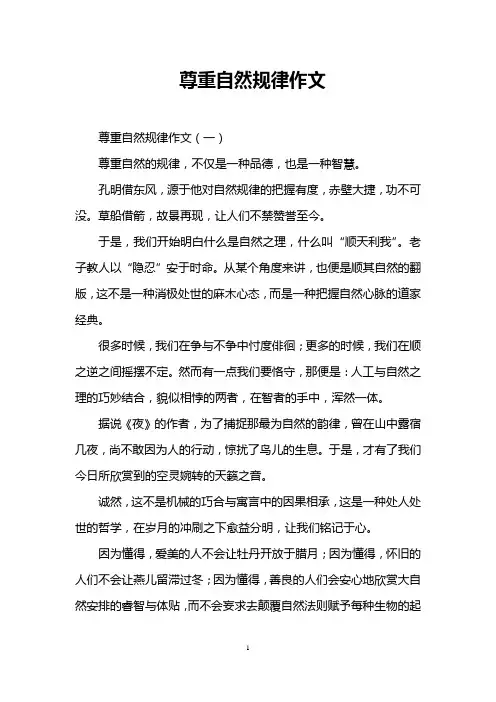 尊重自然规律作文

尊重自然规律作文（一）

尊重自然的规律，不仅是一种品德，也是一种智慧。

孔明借东风，源于他对自然规律的把握有度，赤壁大捷，功不可没。草船借箭，故景再现，让人们不禁赞誉至今。

于是，我们开始明白什么是自然之理，什么叫“顺天利我”。老子教人以“隐忍”安于时命。从某个角度来讲，也便是顺其自然的翻版，这不是一种消极处世的麻木心态，而是一种把握自然心脉的道家经典。

很多时候，我们在争与不争中忖度徘徊；更多的时候，我们在顺之逆之间摇摆不定。然而有一点我们要恪守，那便是：人工与自然之理的巧妙结合，貌似相悖的两者，在智者的手中，浑然一体。

据说《夜》的作者，为了捕捉那最为自然的韵律，曾在山中露宿几夜，尚不敢因为人的行动，惊扰了鸟儿的生息。于是，才有了我们今日所欣赏到的空灵婉转的天籁之音。

诚然，这不是机械的巧合与寓言中的因果相承，这是一种处人处世的哲学，在岁月的冲刷之下愈益分明，让我们铭记于心。

因为懂得，爱美的人不会让牡丹开放于腊月；因为懂得，怀旧的人们不会让燕儿留滞过冬；因为懂得，善良的人们会安心地欣赏大自然安排的睿智与体贴，而不会妄求去颠覆自然法则赋予每种生物的起

1